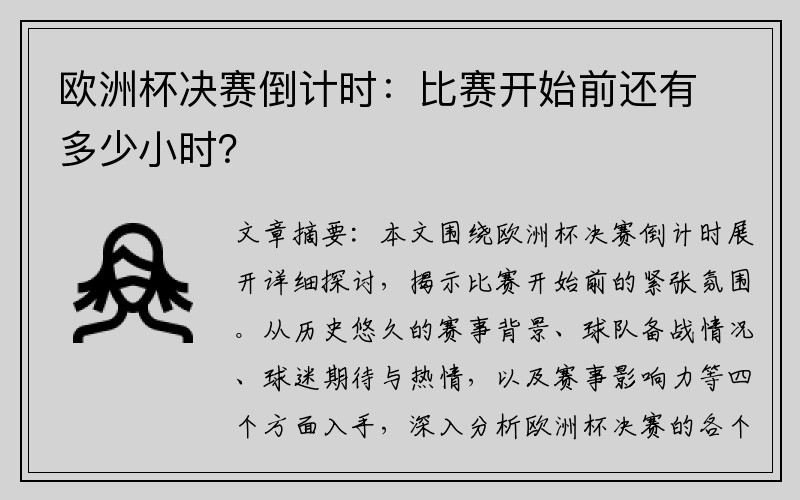 欧洲杯决赛倒计时：比赛开始前还有多少小时？

文章摘要：本文围绕欧洲杯决赛倒计时展开详细探讨，揭示比赛开始前的紧张氛围。从历史悠久的赛事背景、球队备战情况、球迷期待与热情，以及赛事影响力等四个方面入手，深入分析欧洲杯决赛的各个